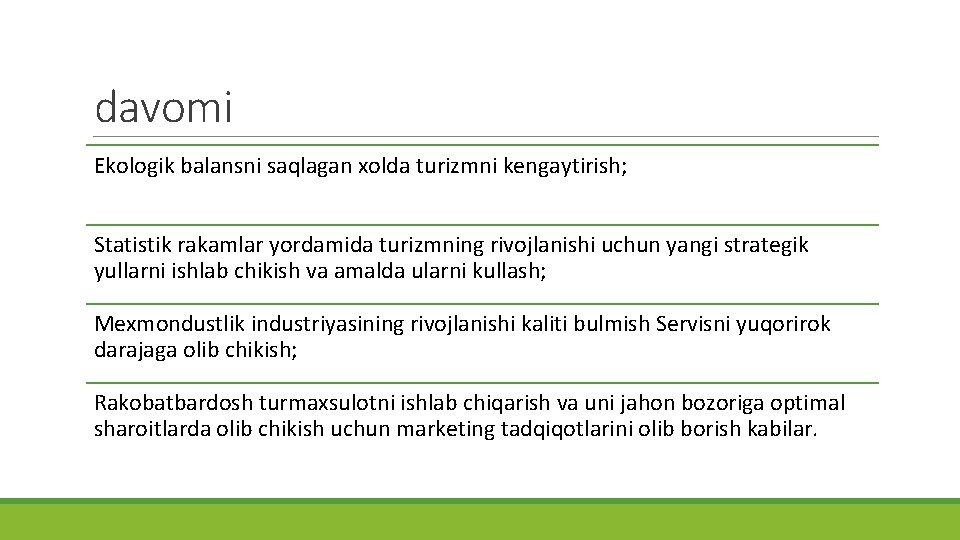 davomi

Ekologik balansni saqlagan xolda turizmni kengaytirish;

Statistik rakamlar yordamida turizmning rivojlanishi uchun yangi strategik yullarni ishlab chikish va amalda ularni kullash;

Mexmondustlik industriyasining rivojlanishi kaliti bulmish Servisni yuqorirok darajaga olib chikish;

Rakobatbardosh turmaxsulotni ishlab chiqarish va uni jahon bozoriga optimal sharoitlarda olib chikish uchun marketing tadqiqotlarini olib borish kabilar.